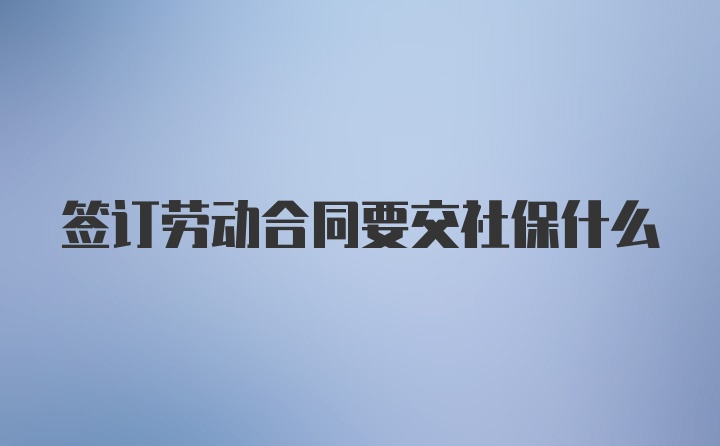 签订劳动合同要交社保什么